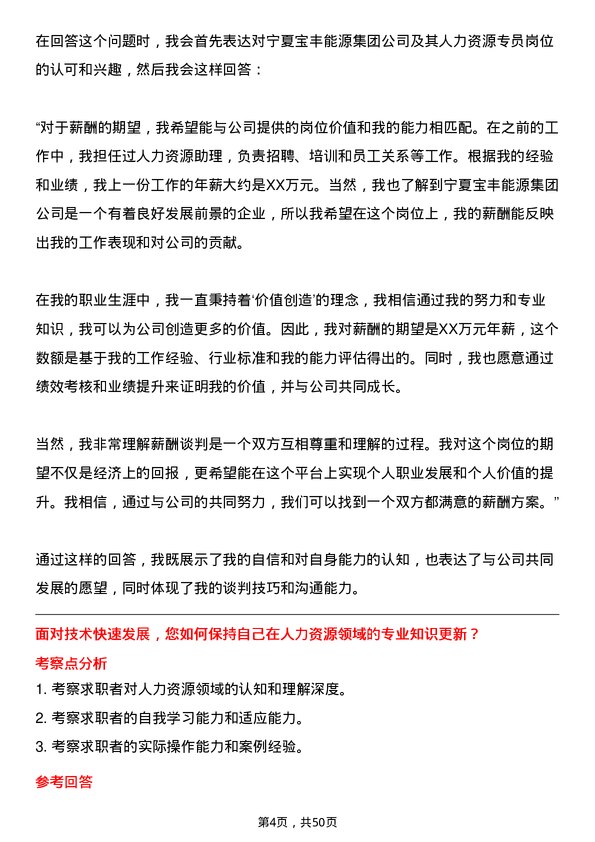 在回答这个问题时，我会首先表达对宁夏宝丰能源集团公司及其人力资源专员岗位的认可和兴趣，然后我会这样回答：

“对于薪酬的期望，我希望能与公司提供的岗位价值和我的能力相匹配。在之前的工作中，我担任过人力资源助理，负责招聘、培训和员工关系等工作。根据我的经验和业绩，我上一份工作的年薪大约是XX万元。当然，我也了解到宁夏宝丰能源集团公司是一个有着良好发展前景的企业，所以我希望在这个岗位上，我的薪酬能反映出我的工作表现和对公司的贡献。

在我的职业生涯中，我一直秉持着‘价值创造’的理念，我相信通过我的努力和专业知识，我可以为公司创造更多的价值。因此，我对薪酬的期望是XX万元年薪，这个数额是基于我的工作经验、行业标准和我的能力评估得出的。同时，我也愿意通过绩效考核和业绩提升来证明我的价值，并与公司共同成长。

当然，我非常理解薪酬谈判是一个双方互相尊重和理解的过程。我对这个岗位的期望不仅是经济上的回报，更希望能在这个平台上实现个人职业发展和个人价值的提升。我相信，通过与公司的共同努力，我们可以找到一个双方都满意的薪酬方案。”

通过这样的回答，我既展示了我的自信和对自身能力的认知，也表达了与公司共同发展的愿望，同时体现了我的谈判技巧和沟通能力。

面对技术快速发展，您如何保持自己在人力资源领域的专业知识更新？

考察点分析

1. 考察求职者对人力资源领域的认知和理解深度。

2. 考察求职者的自我学习能力和适应能力。

3. 考察求职者的实际操作能力和案例经验。

参考回答

第4页，共50页